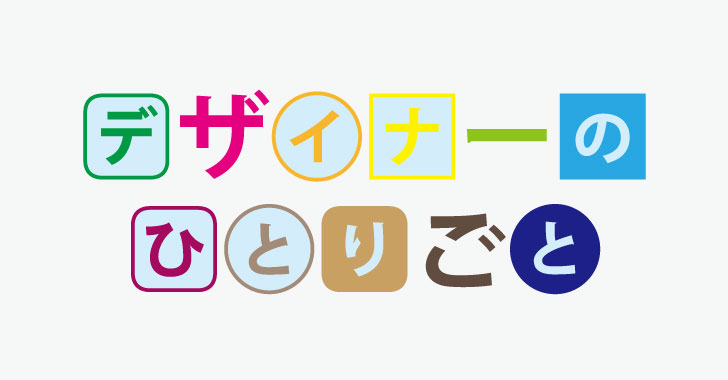 デザイナーの
ひとりごと